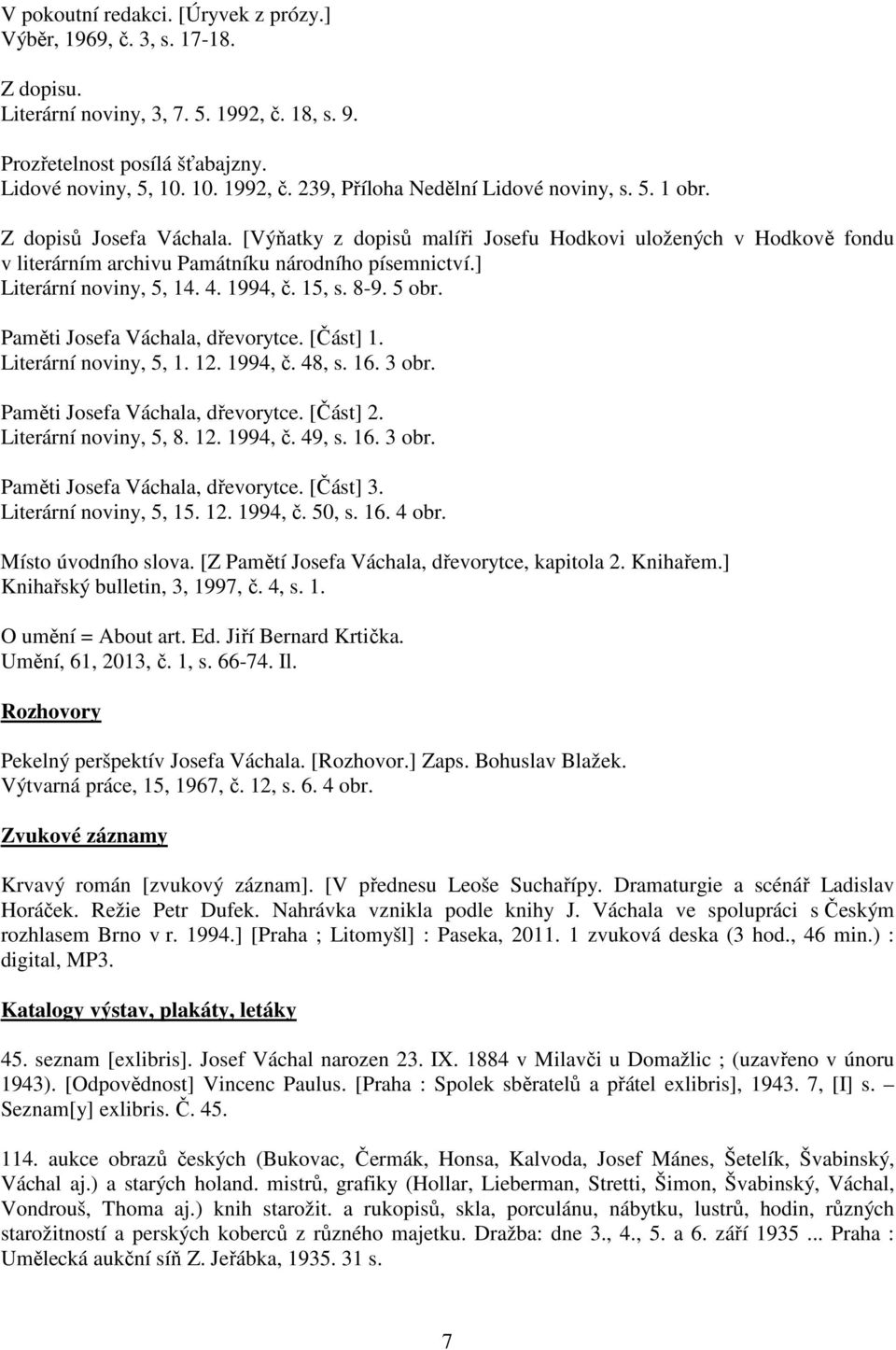 V pokoutní redakci. [Úryvek z prózy.]
Výběr, 1969, č. 3, s. 17-18.

Z dopisu.
Literární noviny, 3, 7. 5. 1992, č. 18, s. 9.

Prozřetelnost posílá šťabajzny.
Lidové noviny, 5, 10. 10. 1992, č. 239, Příloha Nedělní Lidové noviny, s. 5. 1 obr.

Z dopisů Josefa Váchala. [Výňatky z dopisů malíři Josefu Hodkovi uložených v Hodkově fondu v literárním archivu Památníku národního písemnictví.]
Literární noviny, 5, 14. 4. 1994, č. 15, s. 8-9. 5 obr.

Paměti Josefa Váchala, dřevorytce. [Část] 1.
Literární noviny, 5, 1. 12. 1994, č. 48, s. 16. 3 obr.

Paměti Josefa Váchala, dřevorytce. [Část] 2.
Literární noviny, 5, 8. 12. 1994, č. 49, s. 16. 3 obr.

Paměti Josefa Váchala, dřevorytce. [Část] 3.
Literární noviny, 5, 15. 12. 1994, č. 50, s. 16. 4 obr.

Místo úvodního slova. [Z Pamětí Josefa Váchala, dřevorytce, kapitola 2. Knihařem.]
Knihařský bulletin, 3, 1997, č. 4, s. 1.

O umění = About art. Ed. Jiří Bernard Krtička.
Umění, 61, 2013, č. 1, s. 66-74. Il.

Rozhovory

Pekelný peršpektív Josefa Váchala. [Rozhovor.] Zaps. Bohuslav Blažek.
Výtvarná práce, 15, 1967, č. 12, s. 6. 4 obr.

Zvukové záznamy

Krvavý román [zvukový záznam]. [V přednesu Leoše Suchařípy. Dramaturgie a scénář Ladislav Horáček. Režie Petr Dufek. Nahrávka vznikla podle knihy J. Váchala ve spolupráci s Českým rozhlasem Brno v r. 1994.] [Praha ; Litomyšl] : Paseka, 2011. 1 zvuková deska (3 hod., 46 min.) : digital, MP3.

Katalogy výstav, plakáty, letáky

45. seznam [exlibris]. Josef Váchal narozen 23. IX. 1884 v Milavči u Domažlic ; (uzavřeno v únoru 1943). [Odpovědnost] Vincenc Paulus. [Praha : Spolek sběratelů a přátel exlibris], 1943. 7, [I] s. – Seznam[y] exlibris. Č. 45.

114. aukce obrazů českých (Bukovac, Čermák, Honsa, Kalvoda, Josef Mánes, Šetelík, Švabinský, Váchal aj.) a starých holand. mistrů, grafiky (Hollar, Lieberman, Stretti, Šimon, Švabinský, Váchal, Vondrouš, Thoma aj.) knih starožit. a rukopisů, skla, porculánu, nábytku, lustrů, hodin, různých starožitností a perských koberců z různého majetku. Dražba: dne 3., 4., 5. a 6. září 1935 ... Praha : Umělecká aukční síň Z. Jeřábka, 1935. 31 s.

7